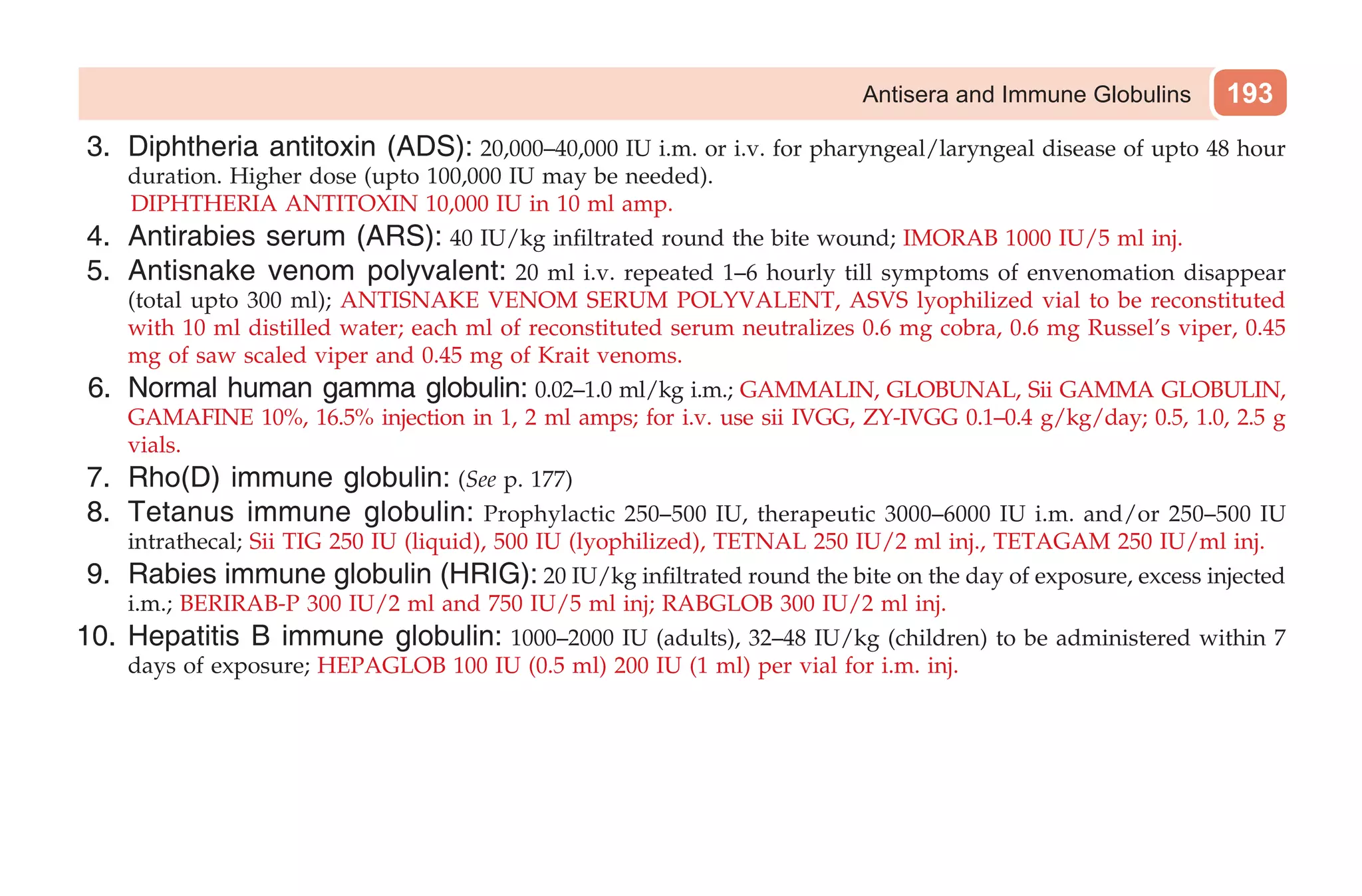 Antisera and Immune Globulins 193

3. Diphtheria antitoxin (ADS): 20,000–40,000 IU i.m. or i.v. for pharyngeal/laryngeal disease of upto 48 hour duration. Higher dose (upto 100,000 IU may be needed).
DIPHTHERIA ANTITOXIN 10,000 IU in 10 ml amp.

4. Antirabies serum (ARS): 40 IU/kg infiltrated round the bite wound; IMORAB 1000 IU/5 ml inj.

5. Antisnake venom polyvalent: 20 ml i.v. repeated 1–6 hourly till symptoms of envenomation disappear (total upto 300 ml); ANTISNAKE VENOM SERUM POLYVALENT, ASVS lyophilized vial to be reconstituted with 10 ml distilled water; each ml of reconstituted serum neutralizes 0.6 mg cobra, 0.6 mg Russel's viper, 0.45 mg of saw scaled viper and 0.45 mg of Krait venoms.

6. Normal human gamma globulin: 0.02–1.0 ml/kg i.m.; GAMMALIN, GLOBUNAL, Sii GAMMA GLOBULIN, GAMAFINE 10%, 16.5% injection in 1, 2 ml amps; for i.v. use sii IVGG, ZY-IVGG 0.1–0.4 g/kg/day; 0.5, 1.0, 2.5 g vials.

7. Rho(D) immune globulin: (See p. 177)

8. Tetanus immune globulin: Prophylactic 250–500 IU, therapeutic 3000–6000 IU i.m. and/or 250–500 IU intrathecal; Sii TIG 250 IU (liquid), 500 IU (lyophilized), TETNAL 250 IU/2 ml inj., TETAGAM 250 IU/ml inj.

9. Rabies immune globulin (HRIG): 20 IU/kg infiltrated round the bite on the day of exposure, excess injected i.m.; BERIRAB-P 300 IU/2 ml and 750 IU/5 ml inj; RABGLOB 300 IU/2 ml inj.

10. Hepatitis B immune globulin: 1000–2000 IU (adults), 32–48 IU/kg (children) to be administered within 7 days of exposure; HEPAGLOB 100 IU (0.5 ml) 200 IU (1 ml) per vial for i.m. inj.